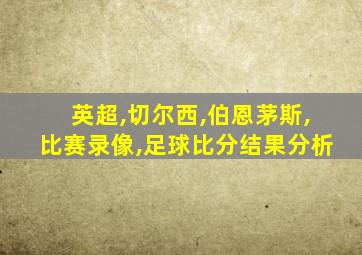 英超,切尔西,伯恩茅斯,
比赛录像,足球比分结果分析